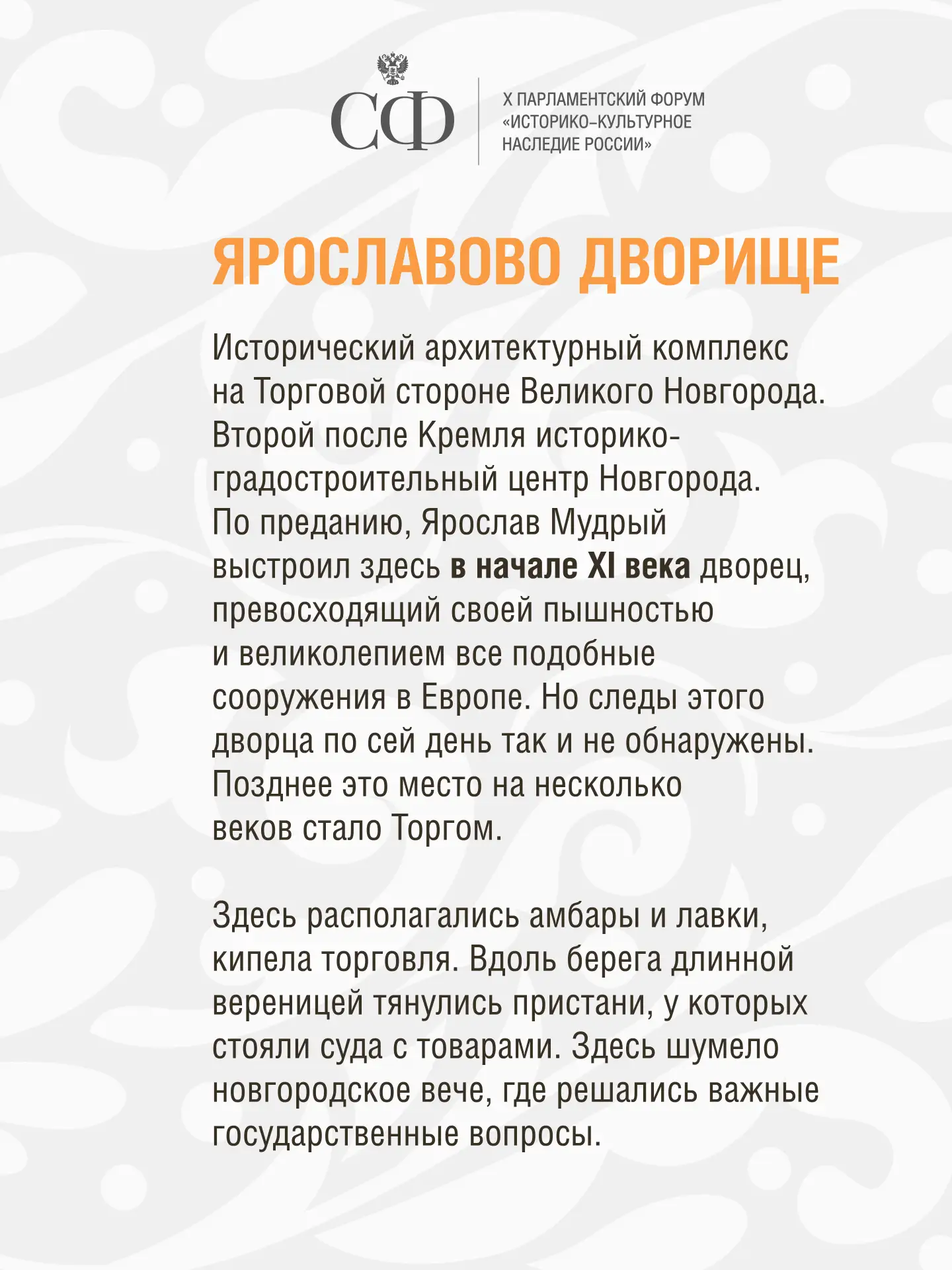 СФ

X ПАРЛАМЕНТСКИЙ ФОРУМ «ИСТОРИКО-КУЛЬТУРНОЕ НАСЛЕДИЕ РОССИИ»

ЯРОСЛАВОВО ДВОРИЩЕ

Исторический архитектурный комплекс на Торговой стороне Великого Новгорода. Второй после Кремля историко-градостроительный центр Новгорода. По преданию, Ярослав Мудрый выстроил здесь в начале XI века дворец, превосходящий своей пышностью и великолепием все подобные сооружения в Европе. Но следы этого дворца по сей день так и не обнаружены. Позднее это место на несколько веков стало Торгом.

Здесь располагались амбары и лавки, кипела торговля. Вдоль берега длинной вереницей тянулись пристани, у которых стояли суда с товарами. Здесь шумело новгородское вече, где решались важные государственные вопросы.